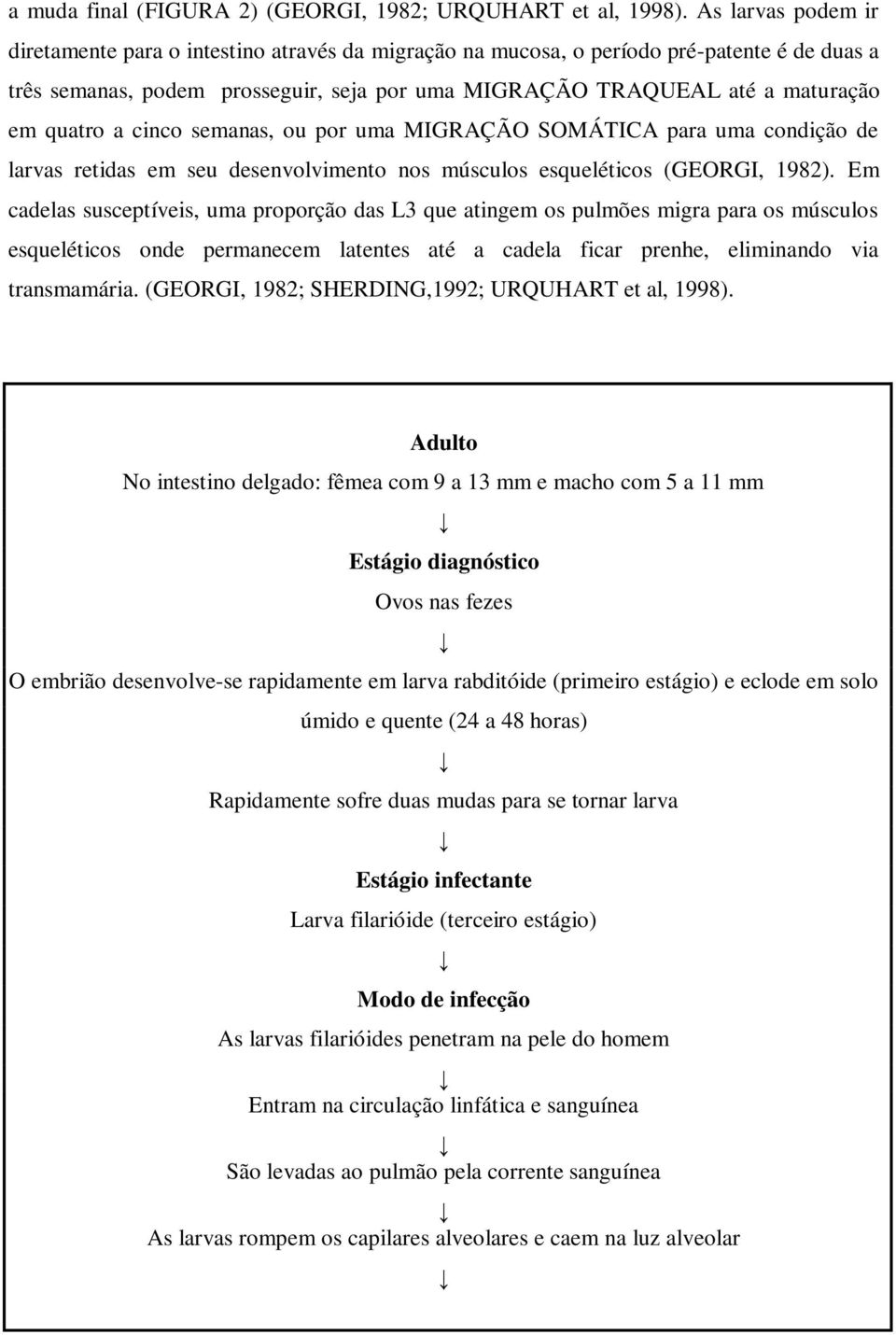 a muda final (FIGURA 2) (GEORGI, 1982; URQUHART et al, 1998). As larvas podem ir diretamente para o intestino através da migração na mucosa, o período pré-patente é de duas a três semanas, podem prosseguir, seja por uma MIGRAÇÃO TRAQUEAL até a maturação em quatro a cinco semanas, ou por uma MIGRAÇÃO SOMÁTICA para uma condição de larvas retidas em seu desenvolvimento nos músculos esqueléticos (GEORGI, 1982). Em cadelas susceptíveis, uma proporção das L3 que atingem os pulmões migra para os músculos esqueléticos onde permanecem latentes até a cadela ficar prenhe, eliminando via transmamária. (GEORGI, 1982; SHERDING,1992; URQUHART et al, 1998).

Adulto
No intestino delgado: fêmea com 9 a 13 mm e macho com 5 a 11 mm
↓
Estágio diagnóstico
Ovos nas fezes
↓
O embrião desenvolve-se rapidamente em larva rabditóide (primeiro estágio) e eclode em solo úmido e quente (24 a 48 horas)
↓
Rapidamente sofre duas mudas para se tornar larva
↓
Estágio infectante
Larva filarióide (terceiro estágio)
↓
Modo de infecção
As larvas filarióides penetram na pele do homem
↓
Entram na circulação linfática e sanguínea
↓
São levadas ao pulmão pela corrente sanguínea
↓
As larvas rompem os capilares alveolares e caem na luz alveolar
↓